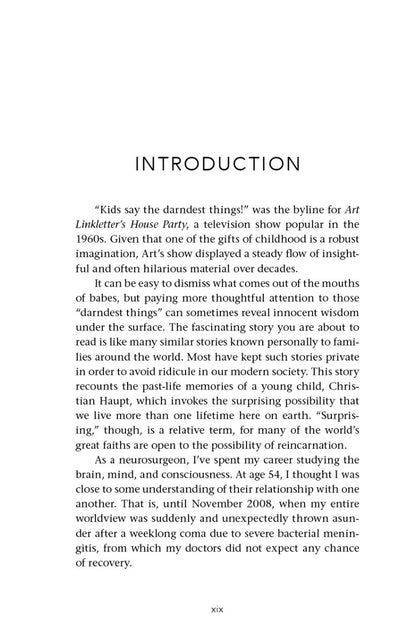 INTRODUCTION

"Kids say the darndest things!" was the byline for Art Linkletter's House Party, a television show popular in the 1960s. Given that one of the gifts of childhood is a robust imagination, Art's show displayed a steady flow of insightful and often hilarious material over decades.

It can be easy to dismiss what comes out of the mouths of babes, but paying more thoughtful attention to those "darndest things" can sometimes reveal innocent wisdom under the surface. The fascinating story you are about to read is like many similar stories known personally to families around the world. Most have kept such stories private in order to avoid ridicule in our modern society. This story recounts the past-life memories of a young child, Christian Haupt, which invokes the surprising possibility that we live more than one lifetime here on earth. "Surprising," though, is a relative term, for many of the world's great faiths are open to the possibility of reincarnation.

As a neurosurgeon, I've spent my career studying the brain, mind, and consciousness. At age 54, I thought I was close to some understanding of their relationship with one another. That is, until November 2008, when my entire worldview was suddenly and unexpectedly thrown asunder after a weeklong coma due to severe bacterial meningitis, from which my doctors did not expect any chance of recovery.

xix